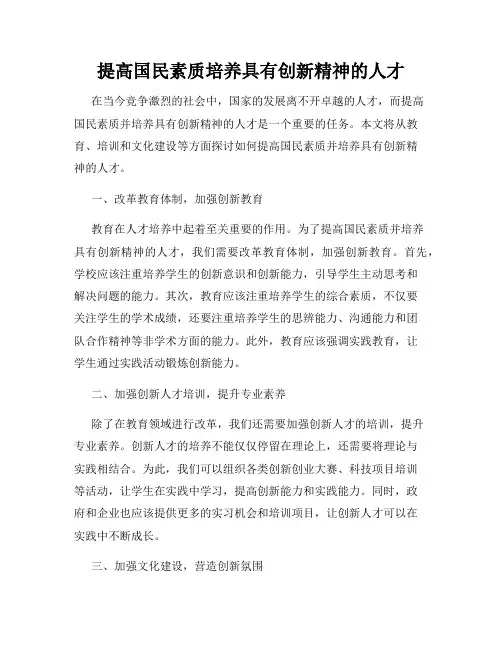 提高国民素质培养具有创新精神的人才

在当今竞争激烈的社会中，国家的发展离不开卓越的人才，而提高国民素质并培养具有创新精神的人才是一个重要的任务。本文将从教育、培训和文化建设等方面探讨如何提高国民素质并培养具有创新精神的人才。

一、改革教育体制，加强创新教育

教育在人才培养中起着至关重要的作用。为了提高国民素质并培养具有创新精神的人才，我们需要改革教育体制，加强创新教育。首先，学校应该注重培养学生的创新意识和创新能力，引导学生主动思考和解决问题的能力。其次，教育应该注重培养学生的综合素质，不仅要关注学生的学术成绩，还要注重培养学生的思辨能力、沟通能力和团队合作精神等非学术方面的能力。此外，教育应该强调实践教育，让学生通过实践活动锻炼创新能力。

二、加强创新人才培训，提升专业素养

除了在教育领域进行改革，我们还需要加强创新人才的培训，提升专业素养。创新人才的培养不能仅仅停留在理论上，还需要将理论与实践相结合。为此，我们可以组织各类创新创业大赛、科技项目培训等活动，让学生在实践中学习，提高创新能力和实践能力。同时，政府和企业也应该提供更多的实习机会和培训项目，让创新人才可以在实践中不断成长。

三、加强文化建设，营造创新氛围